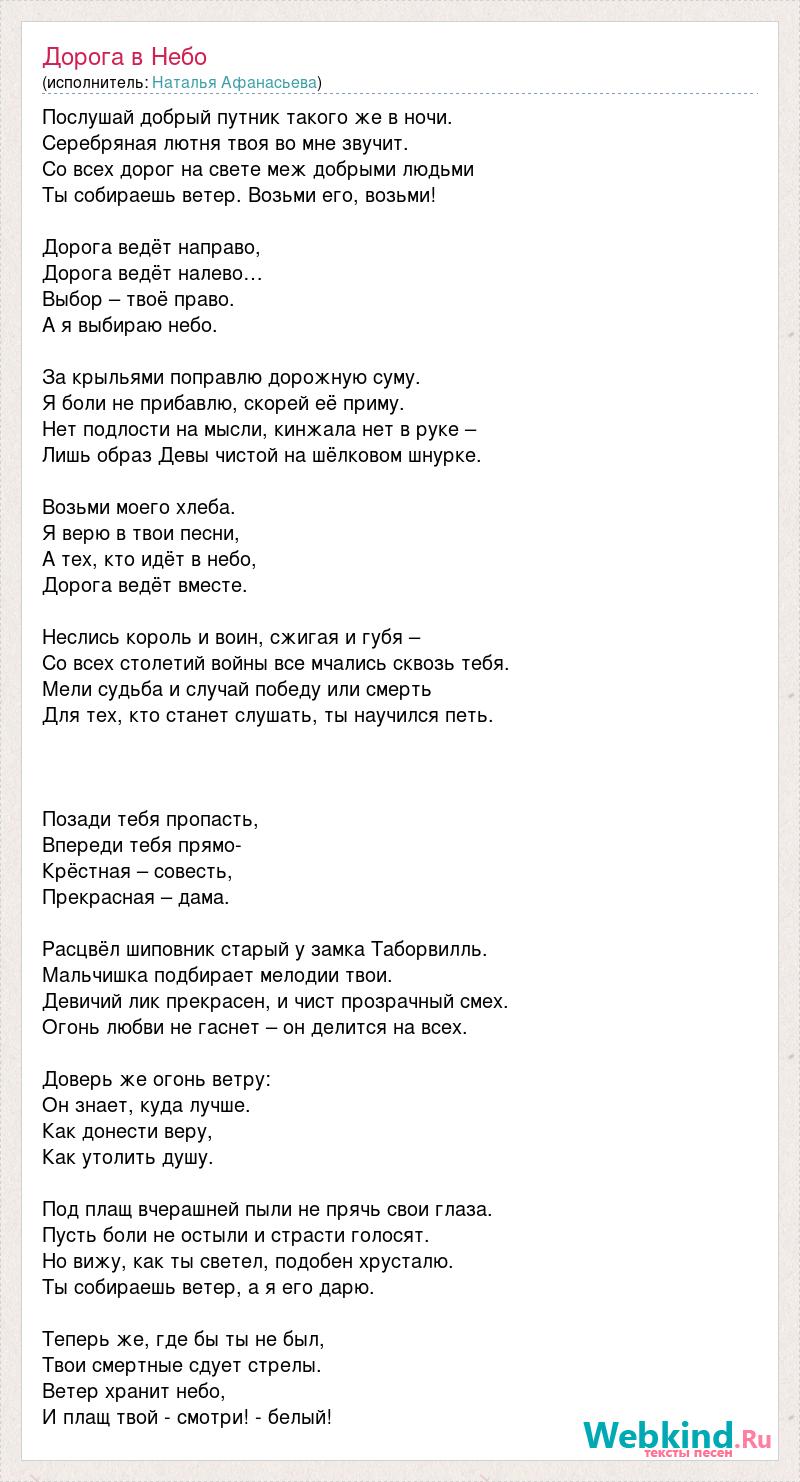 Дорога в Небо
(исполнитель: Наталья Афанасьева)

Послушай добрый путник такого же в ночи.
Серебряная лютня твоя во мне звучит.
Со всех дорог на свете меж добрыми людьми
Ты собираешь ветер. Возьми его, возьми!

Дорога ведёт направо,
Дорога ведёт налево…
Выбор – твоё право.
А я выбираю небо.

За крыльями поправлю дорожную суму.
Я боли не прибавлю, скорей её приму.
Нет подлости на мысли, кинжала нет в руке –
Лишь образ Девы чистой на шёлковом шнурке.

Возьми моего хлеба.
Я верю в твои песни,
А тех, кто идёт в небо,
Дорога ведёт вместе.

Неслись король и воин, сжигая и губя –
Со всех столетий войны все мчались сквозь тебя.
Мели судьба и случай победу или смерть
Для тех, кто станет слушать, ты научился петь.

Позади тебя пропасть,
Впереди тебя прямо-
Крёстная – совесть,
Прекрасная – дама.

Расцвёл шиповник старый у замка Таборвилль.
Мальчишка подбирает мелодии твои.
Девичий лик прекрасен, и чист прозрачный смех.
Огонь любви не гаснет – он делится на всех.

Доверь же огонь ветру:
Он знает, куда лучше.
Как донести веру,
Как утолить душу.

Под плащ вчерашней пыли не прячь свои глаза.
Пусть боли не остыли и страсти голосят.
Но вижу, как ты светел, подобен хрусталю.
Ты собираешь ветер, а я его дарю.

Теперь же, где бы ты не был,
Твои смертные сдует стрелы.
Ветер хранит небо,
И плащ твой - смотри! - белый!

Webkind.Ru
тексты песен